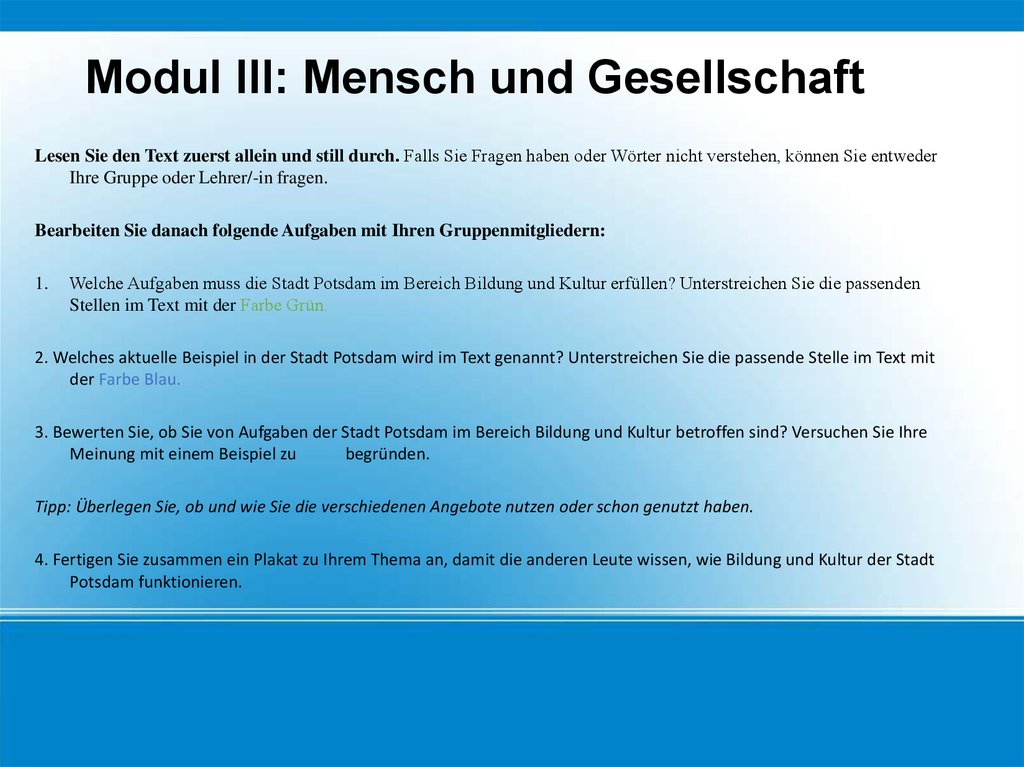 Modul III: Mensch und Gesellschaft

Lesen Sie den Text zuerst allein und still durch. Falls Sie Fragen haben oder Wörter nicht verstehen, können Sie entweder Ihre Gruppe oder Lehrer/-in fragen.

Bearbeiten Sie danach folgende Aufgaben mit Ihren Gruppenmitgliedern:

1. Welche Aufgaben muss die Stadt Potsdam im Bereich Bildung und Kultur erfüllen? Unterstreichen Sie die passenden Stellen im Text mit der Farbe Grün.

2. Welches aktuelle Beispiel in der Stadt Potsdam wird im Text genannt? Unterstreichen Sie die passende Stelle im Text mit der Farbe Blau.

3. Bewerten Sie, ob Sie von Aufgaben der Stadt Potsdam im Bereich Bildung und Kultur betroffen sind? Versuchen Sie Ihre Meinung mit einem Beispiel zu begründen.

Tipp: Überlegen Sie, ob und wie Sie die verschiedenen Angebote nutzen oder schon genutzt haben.

4. Fertigen Sie zusammen ein Plakat zu Ihrem Thema an, damit die anderen Leute wissen, wie Bildung und Kultur der Stadt Potsdam funktionieren.